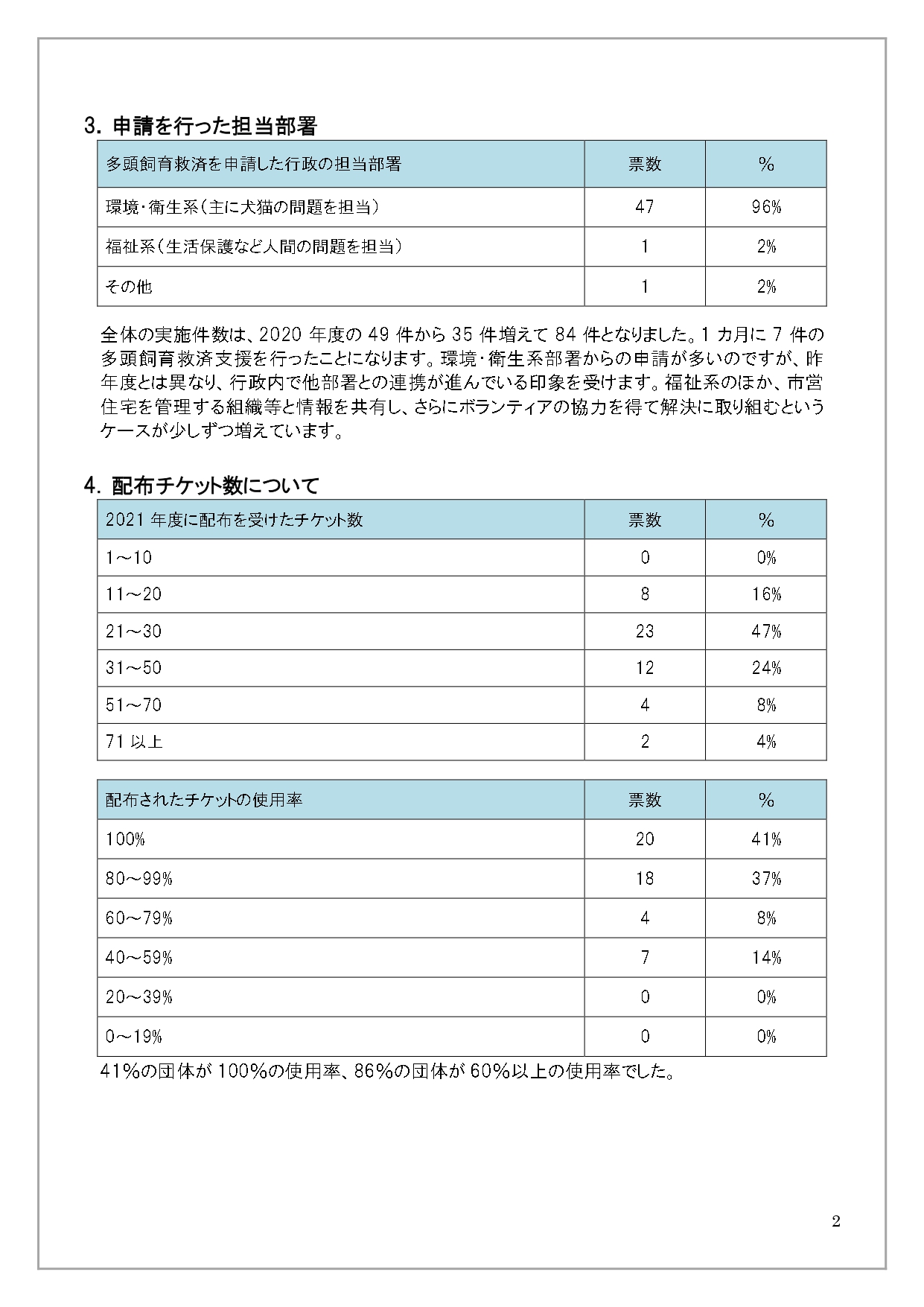 3. 申請を行った担当部署

| 多頭飼育救済を申請した行政の担当部署 | 票数 | % |
|---|---|---|
| 環境・衛生系（主に犬猫の問題を担当） | 47 | 96% |
| 福祉系（生活保護など人間の問題を担当） | 1 | 2% |
| その他 | 1 | 2% |

全体の実施件数は、2020 年度の 49 件から 35 件増えて 84 件となりました。1 カ月に 7 件の多頭飼育救済支援を行ったことになります。環境・衛生系部署からの申請が多いのですが、昨年度とは異なり、行政内で他部署との連携が進んでいる印象を受けます。福祉系のほか、市営住宅を管理する組織等と情報を共有し、さらにボランティアの協力を得て解決に取り組むというケースが少しずつ増えています。

4. 配布チケット数について

| 2021 年度に配布を受けたチケット数 | 票数 | % |
|---|---|---|
| 1～10 | 0 | 0% |
| 11～20 | 8 | 16% |
| 21～30 | 23 | 47% |
| 31～50 | 12 | 24% |
| 51～70 | 4 | 8% |
| 71 以上 | 2 | 4% |

| 配布されたチケットの使用率 | 票数 | % |
|---|---|---|
| 100% | 20 | 41% |
| 80～99% | 18 | 37% |
| 60～79% | 4 | 8% |
| 40～59% | 7 | 14% |
| 20～39% | 0 | 0% |
| 0～19% | 0 | 0% |

41%の団体が 100%の使用率、86%の団体が 60%以上の使用率でした。

2